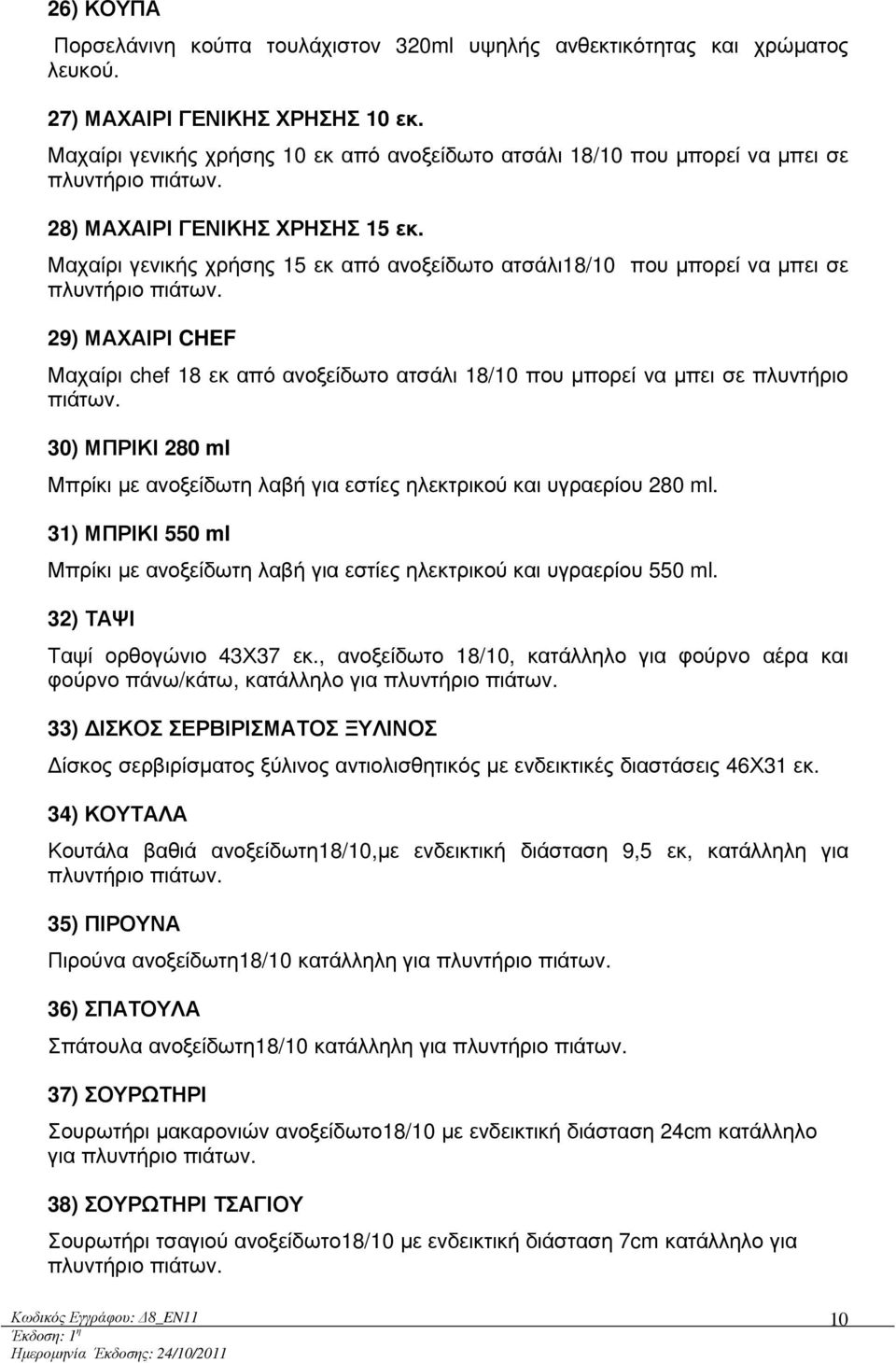 26) ΚΟΥΠΑ

Πορσελάνινη κούπα τουλάχιστον 320ml υψηλής ανθεκτικότητας και χρώματος λευκού.

27) ΜΑΧΑΙΡΙ ΓΕΝΙΚΗΣ ΧΡΗΣΗΣ 10 εκ.

Μαχαίρι γενικής χρήσης 10 εκ από ανοξείδωτο ατσάλι 18/10 που μπορεί να μπει σε πλυντήριο πιάτων.

28) ΜΑΧΑΙΡΙ ΓΕΝΙΚΗΣ ΧΡΗΣΗΣ 15 εκ.

Μαχαίρι γενικής χρήσης 15 εκ από ανοξείδωτο ατσάλι18/10 που μπορεί να μπει σε πλυντήριο πιάτων.

29) ΜΑΧΑΙΡΙ CHEF

Μαχαίρι chef 18 εκ από ανοξείδωτο ατσάλι 18/10 που μπορεί να μπει σε πλυντήριο πιάτων.

30) ΜΠΡΙΚΙ 280 ml

Μπρίκι με ανοξείδωτη λαβή για εστίες ηλεκτρικού και υγραερίου 280 ml.

31) ΜΠΡΙΚΙ 550 ml

Μπρίκι με ανοξείδωτη λαβή για εστίες ηλεκτρικού και υγραερίου 550 ml.

32) ΤΑΨΙ

Ταψί ορθογώνιο 43Χ37 εκ., ανοξείδωτο 18/10, κατάλληλο για φούρνο αέρα και φούρνο πάνω/κάτω, κατάλληλο για πλυντήριο πιάτων.

33) ΔΙΣΚΟΣ ΣΕΡΒΙΡΙΣΜΑΤΟΣ ΞΥΛΙΝΟΣ

Δίσκος σερβιρίσματος ξύλινος αντιολισθητικός με ενδεικτικές διαστάσεις 46Χ31 εκ.

34) ΚΟΥΤΑΛΑ

Κουτάλα βαθιά ανοξείδωτη18/10,με ενδεικτική διάσταση 9,5 εκ, κατάλληλη για πλυντήριο πιάτων.

35) ΠΙΡΟΥΝΑ

Πιρούνα ανοξείδωτη18/10 κατάλληλη για πλυντήριο πιάτων.

36) ΣΠΑΤΟΥΛΑ

Σπάτουλα ανοξείδωτη18/10 κατάλληλη για πλυντήριο πιάτων.

37) ΣΟΥΡΩΤΗΡΙ

Σουρωτήρι μακαρονιών ανοξείδωτο18/10 με ενδεικτική διάσταση 24cm κατάλληλο για πλυντήριο πιάτων.

38) ΣΟΥΡΩΤΗΡΙ ΤΣΑΓΙΟΥ

Σουρωτήρι τσαγιού ανοξείδωτο18/10 με ενδεικτική διάσταση 7cm κατάλληλο για πλυντήριο πιάτων.

Κωδικός Εγγράφου: Δ8_ΕΝ11
Έκδοση: 1η
Ημερομηνία Έκδοσης: 24/10/2011

10